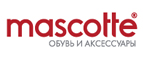 mascotte®
ОБУВЬ И АКСЕССУАРЫ